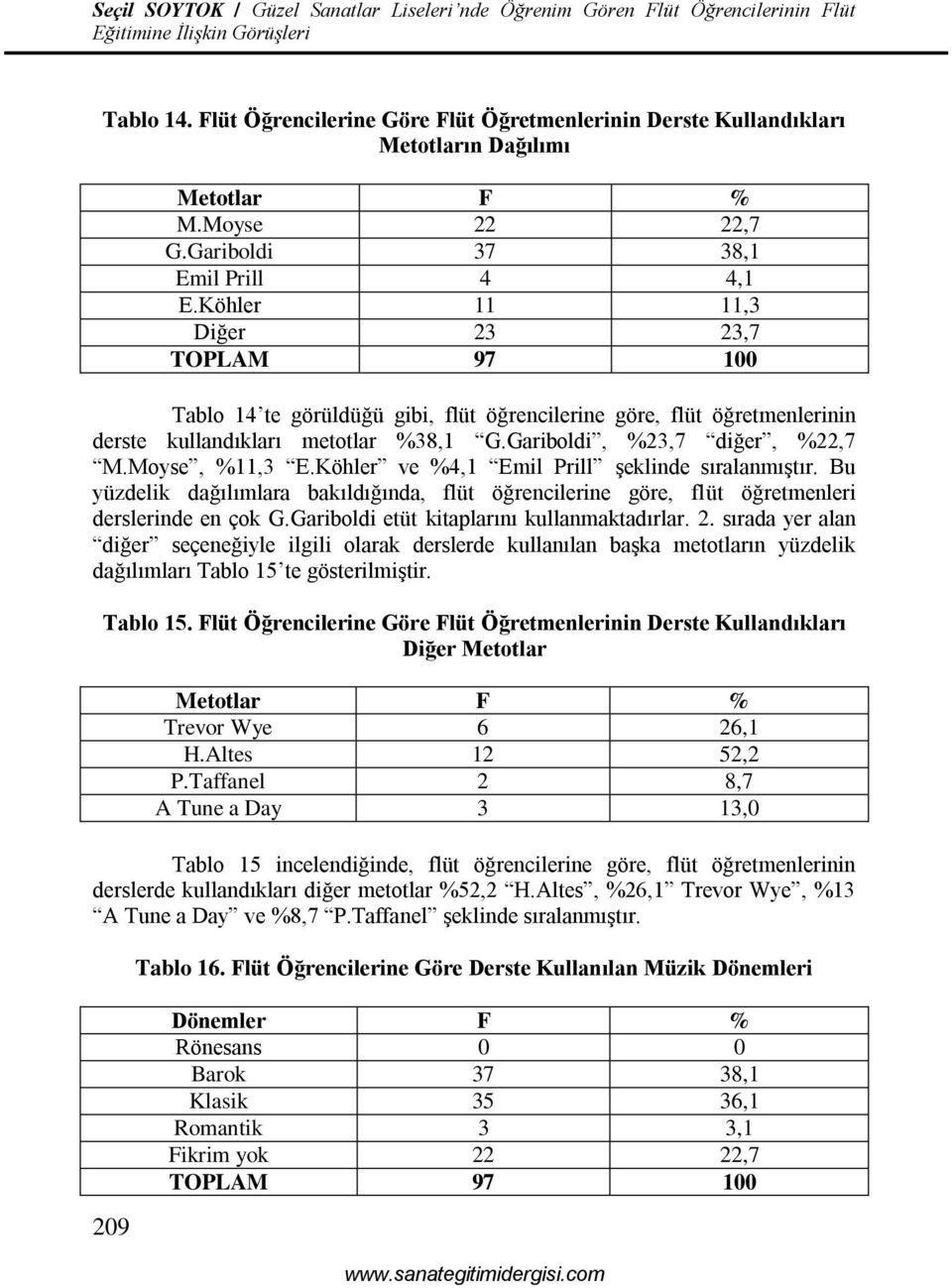 Seçil SOYTOK / Güzel Sanatlar Liseleri'nde Öğrenim Gören Flüt Öğrencilerinin Flüt Eğitimine İlişkin Görüşleri

Tablo 14. Flüt Öğrencilerine Göre Flüt Öğretmenlerinin Derste Kullandıkları Metotların Dağılımı

| Metotlar | F | % |
|---|---|---|
| M.Moyse | 22 | 22,7 |
| G.Gariboldi | 37 | 38,1 |
| Emil Prill | 4 | 4,1 |
| E.Köhler | 11 | 11,3 |
| Diğer | 23 | 23,7 |
| TOPLAM | 97 | 100 |

Tablo 14'te görüldüğü gibi, flüt öğrencilerine göre, flüt öğretmenlerinin derste kullandıkları metotlar %38,1 "G.Gariboldi", %23,7 "diğer", %22,7 "M.Moyse", %11,3 "E.Köhler" ve %4,1 "Emil Prill" şeklinde sıralanmıştır. Bu yüzdelik dağılımlara bakıldığında, flüt öğrencilerine göre, flüt öğretmenleri derslerinde en çok G.Gariboldi etüt kitaplarını kullanmaktadırlar. 2. sırada yer alan "diğer" seçeneğiyle ilgili olarak derslerde kullanılan başka metotların yüzdelik dağılımları Tablo 15'te gösterilmiştir.

Tablo 15. Flüt Öğrencilerine Göre Flüt Öğretmenlerinin Derste Kullandıkları Diğer Metotlar

| Metotlar | F | % |
|---|---|---|
| Trevor Wye | 6 | 26,1 |
| H.Altes | 12 | 52,2 |
| P.Taffanel | 2 | 8,7 |
| A Tune a Day | 3 | 13,0 |

Tablo 15 incelendiğinde, flüt öğrencilerine göre, flüt öğretmenlerinin derslerde kullandıkları diğer metotlar %52,2 "H.Altes", %26,1 "Trevor Wye", %13 "A Tune a Day" ve %8,7 "P.Taffanel" şeklinde sıralanmıştır.

Tablo 16. Flüt Öğrencilerine Göre Derste Kullanılan Müzik Dönemleri

| Dönemler | F | % |
|---|---|---|
| Rönesans | 0 | 0 |
| Barok | 37 | 38,1 |
| Klasik | 35 | 36,1 |
| Romantik | 3 | 3,1 |
| Fikrim yok | 22 | 22,7 |
| TOPLAM | 97 | 100 |

209

www.sanategitimidergisi.com